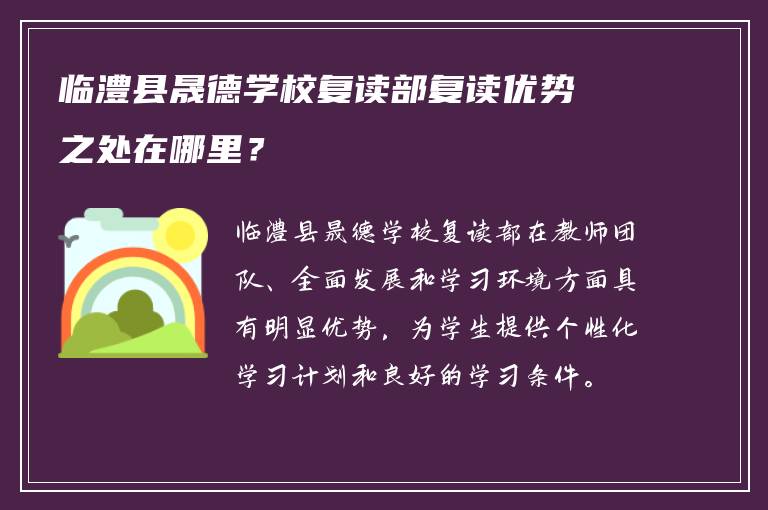 临澧县晟德学校复读部复读优势之处在哪里？

临澧县晟德学校复读部在教师团队、全面发展和学习环境方面具有明显优势，为学生提供个性化学习计划和良好的学习条件。